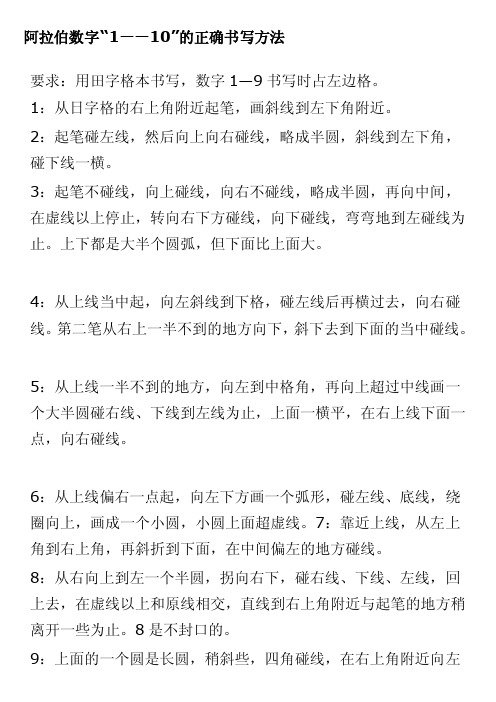 阿拉伯数字“1——10”的正确书写方法

要求：用田字格本书写，数字 1—9 书写时占左边格。

1：从日字格的右上角附近起笔，画斜线到左下角附近。

2：起笔碰左线，然后向上向右碰线，略成半圆，斜线到左下角，碰下线一横。

3：起笔不碰线，向上碰线，向右不碰线，略成半圆，再向中间，在虚线以上停止，转向右下方碰线，向下碰线，弯弯地到左碰线为止。上下都是大半个圆弧，但下面比上面大。

4：从上线当中起，向左斜线到下格，碰左线后再横过去，向右碰线。第二笔从右上一半不到的地方向下，斜下去到下面的当中碰线。

5：从上线一半不到的地方，向左到中格角，再向上超过中线画一个大半圆碰右线、下线到左线为止，上面一横平，在右上线下面一点，向右碰线。

6：从上线偏右一点起，向左下方画一个弧形，碰左线、底线，绕圈向上，画成一个小圆，小圆上面超虚线。7：靠近上线，从左上角到右上角，再斜折到下面，在中间偏左的地方碰线。

8：从右向上到左一个半圆，拐向右下，碰右线、下线、左线，回上去，在虚线以上和原线相交，直线到右上角附近与起笔的地方稍离开一些为止。8 是不封口的。

9：上面的一个圆是长圆，稍斜些，四角碰线，在右上角附近向左